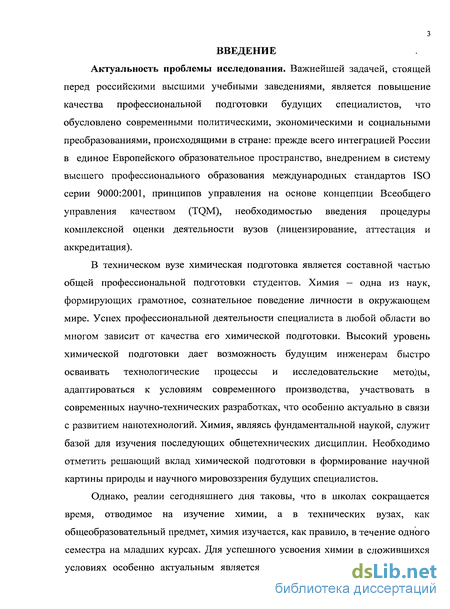 3

ВВЕДЕНИЕ

Актуальность проблемы исследования. Важнейшей задачей, стоящей перед российскими высшими учебными заведениями, является повышение качества профессиональной подготовки будущих специалистов, что обусловлено современными политическими, экономическими и социальными преобразованиями, происходящими в стране: прежде всего интеграцией России в единое Европейского образовательное пространство, внедрением в систему высшего профессионального образования международных стандартов ISO серии 9000:2001, принципов управления на основе концепции Всеобщего управления качеством (TQM), необходимостью введения процедуры комплексной оценки деятельности вузов (лицензирование, аттестация и аккредитация).

В техническом вузе химическая подготовка является составной частью общей профессиональной подготовки студентов. Химия – одна из наук, формирующих грамотное, сознательное поведение личности в окружающем мире. Успех профессиональной деятельности специалиста в любой области во многом зависит от качества его химической подготовки. Высокий уровень химической подготовки дает возможность будущим инженерам быстро осваивать технологические процессы и исследовательские методы, адаптироваться к условиям современного производства, участвовать в современных научно-технических разработках, что особенно актуально в связи с развитием нанотехнологий. Химия, являясь фундаментальной наукой, служит базой для изучения последующих общетехнических дисциплин. Необходимо отметить решающий вклад химической подготовки в формирование научной картины природы и научного мировоззрения будущих специалистов.

Однако, реалии сегодняшнего дня таковы, что в школах сокращается время, отводимое на изучение химии, а в технических вузах, как общеобразовательный предмет, химия изучается, как правило, в течение одного семестра на младших курсах. Для успешного усвоения химии в сложившихся условиях особенно актуальным является

dsLib.net
библиотека диссертаций